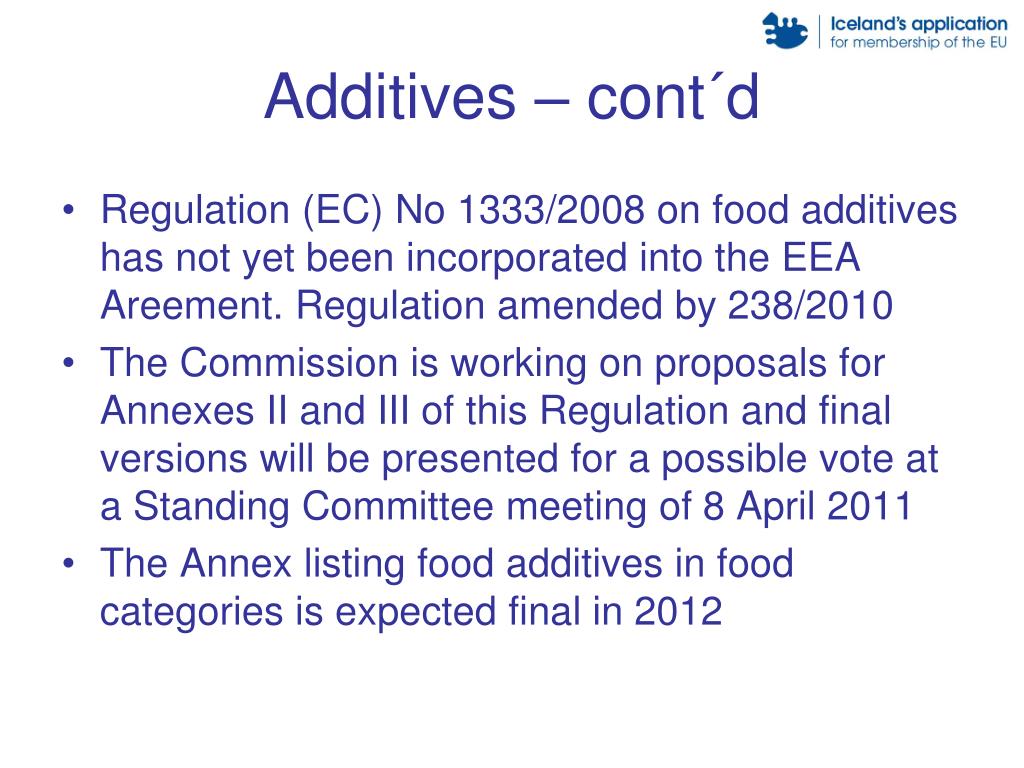 Iceland's application
for membership of the EU

Additives – cont´d

• Regulation (EC) No 1333/2008 on food additives has not yet been incorporated into the EEA Areement. Regulation amended by 238/2010
• The Commission is working on proposals for Annexes II and III of this Regulation and final versions will be presented for a possible vote at a Standing Committee meeting of 8 April 2011
• The Annex listing food additives in food categories is expected final in 2012